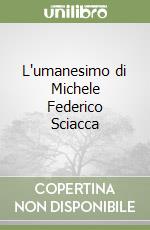 unilibro

L'umanesimo di Michele Federico Sciacca

COPERTINA NON DISPONIBILE